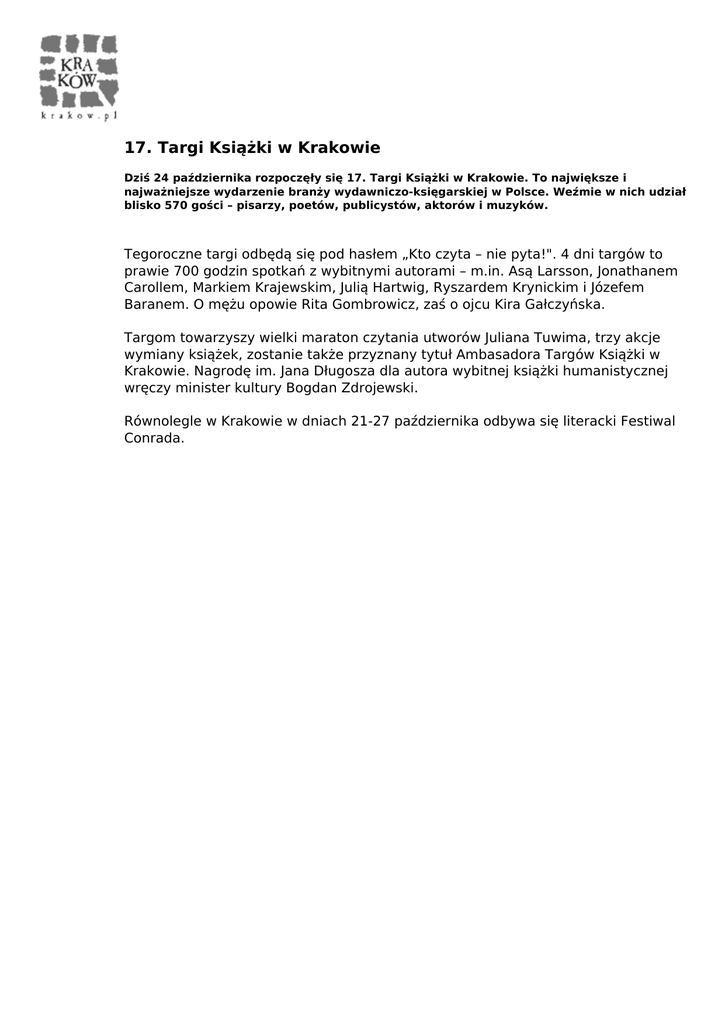 KRA
KÓW
krakow.pl

17. Targi Książki w Krakowie

Dziś 24 października rozpoczęły się 17. Targi Książki w Krakowie. To największe i najważniejsze wydarzenie branży wydawniczo-księgarskiej w Polsce. Weźmie w nich udział blisko 570 gości – pisarzy, poetów, publicystów, aktorów i muzyków.

Tegoroczne targi odbędą się pod hasłem „Kto czyta – nie pyta!". 4 dni targów to prawie 700 godzin spotkań z wybitnymi autorami – m.in. Asą Larsson, Jonathanem Carollem, Markiem Krajewskim, Julią Hartwig, Ryszardem Krynickim i Józefem Baranem. O mężu opowie Rita Gombrowicz, zaś o ojcu Kira Gałczyńska.

Targom towarzyszy wielki maraton czytania utworów Juliana Tuwima, trzy akcje wymiany książek, zostanie także przyznany tytuł Ambasadora Targów Książki w Krakowie. Nagrodę im. Jana Długosza dla autora wybitnej książki humanistycznej wręczy minister kultury Bogdan Zdrojewski.

Równolegle w Krakowie w dniach 21-27 października odbywa się literacki Festiwal Conrada.